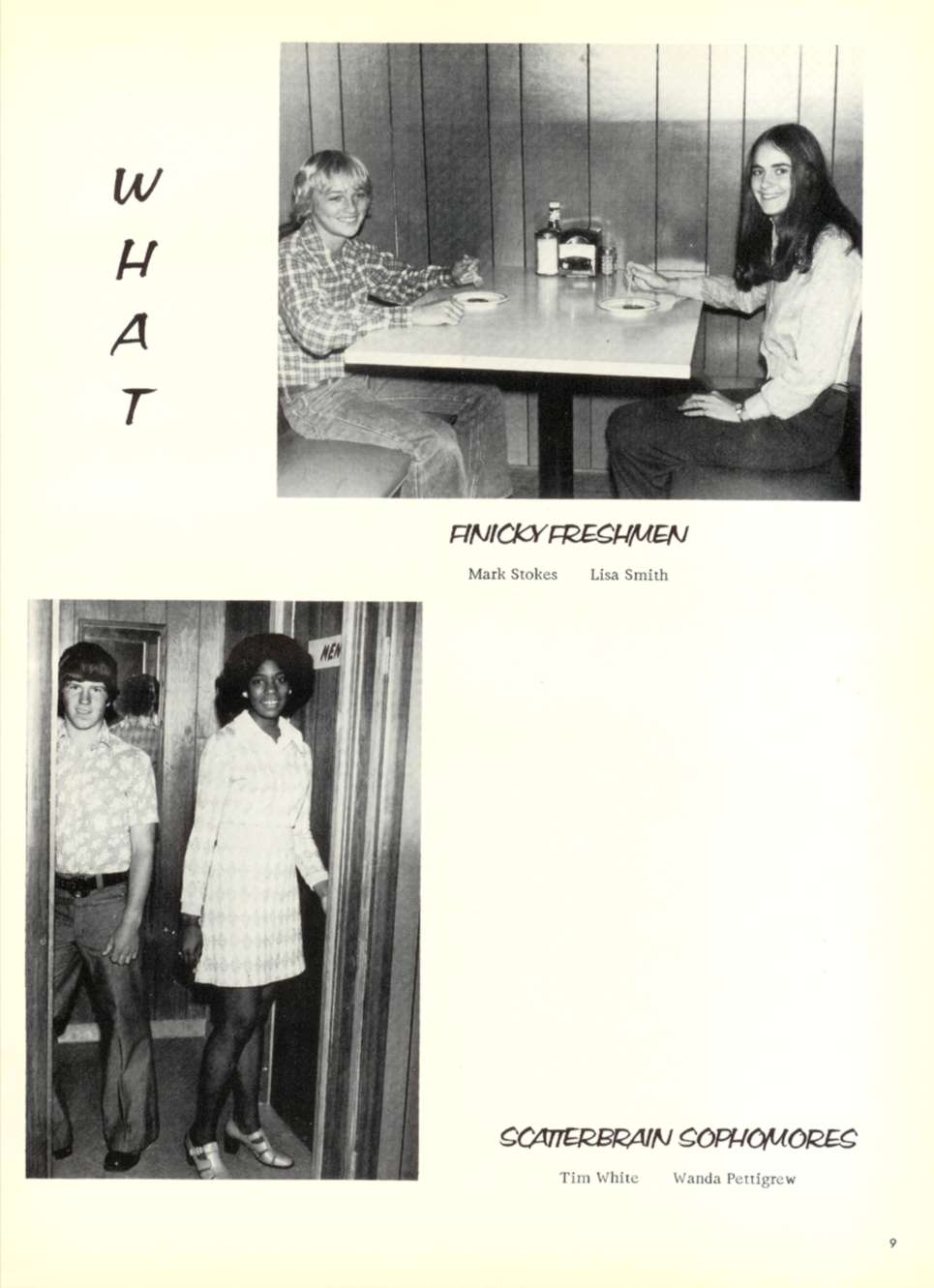 W
H
A
T

FINICKY FRESHMEN

Mark Stokes Lisa Smith

MEN

SCATTERBRAIN SOPHOMORES

Tim White Wanda Pettigrew

9